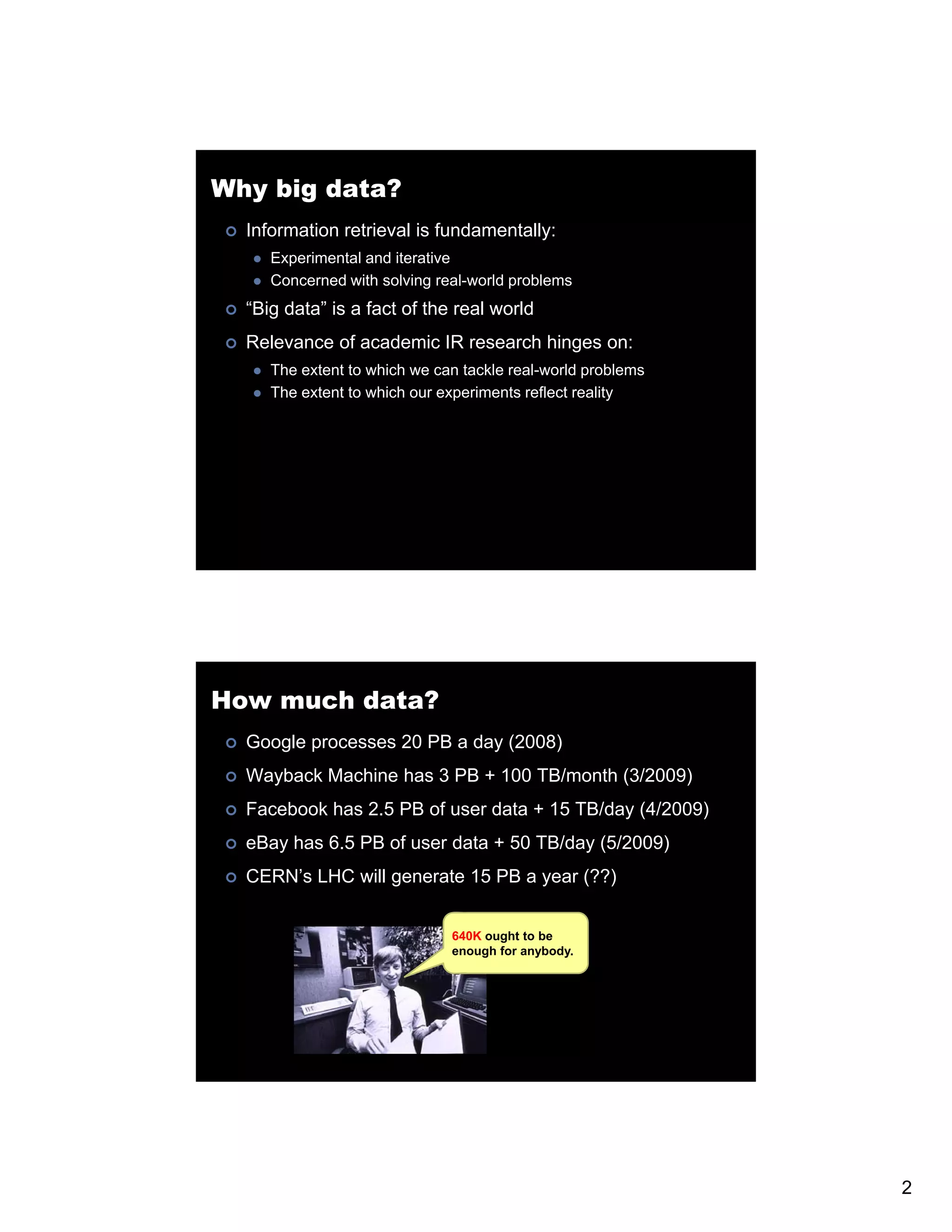 Why big data?

• Information retrieval is fundamentally:
• Experimental and iterative
• Concerned with solving real-world problems
• "Big data" is a fact of the real world
• Relevance of academic IR research hinges on:
• The extent to which we can tackle real-world problems
• The extent to which our experiments reflect reality

How much data?

• Google processes 20 PB a day (2008)
• Wayback Machine has 3 PB + 100 TB/month (3/2009)
• Facebook has 2.5 PB of user data + 15 TB/day (4/2009)
• eBay has 6.5 PB of user data + 50 TB/day (5/2009)
• CERN's LHC will generate 15 PB a year (??)

640K ought to be enough for anybody.

2